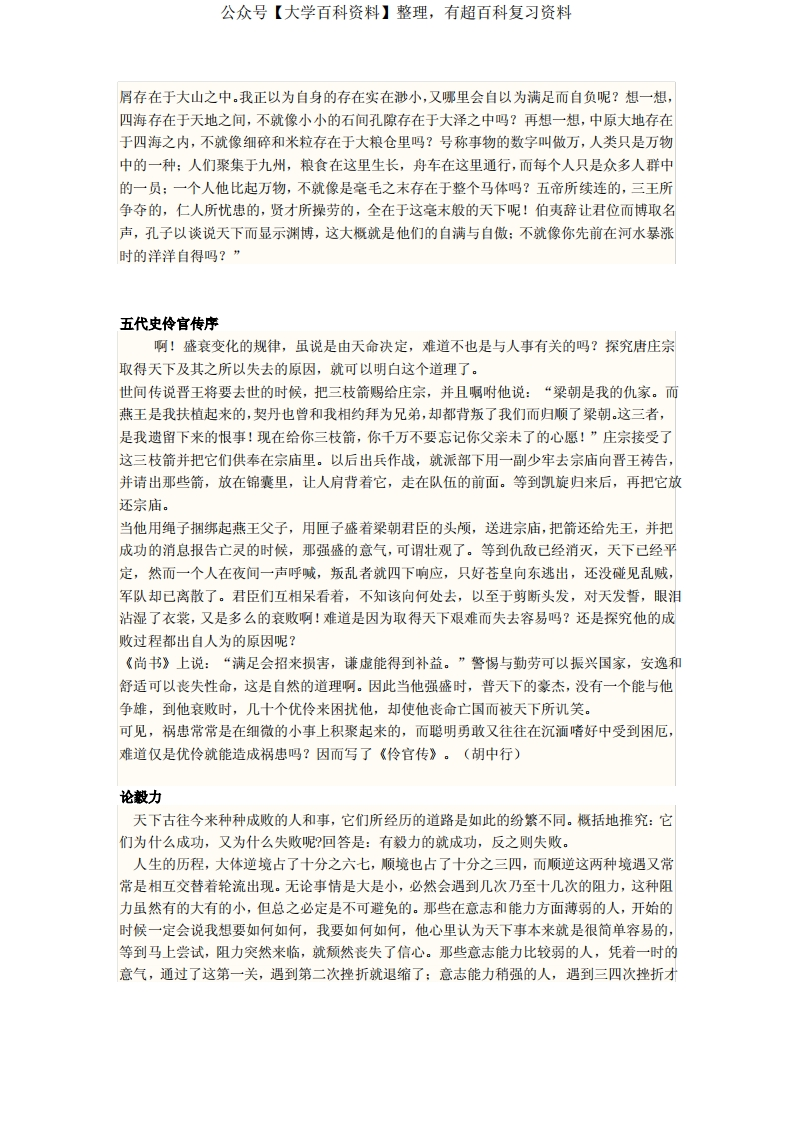 公众号【大学百科资料】整理，有超百科复习资料

屑存在于大山之中。我正以为自身的存在实在渺小，又哪里会自以为满足而自负呢？想一想，四海存在于天地之间，不就像小小的石间孔隙存在于大泽之中吗？再想一想，中原大地存在于四海之内，不就像细碎和米粒存在于大粮仓里吗？号称事物的数字叫做万，人类只是万物中的一种；人们聚集于九州，粮食在这里生长，舟车在这里通行，而每个人只是众多人群中的一员；一个人他比起万物，不就像是毫毛之末存在于整个马体吗？五帝所续连的，三王所争夺的，仁人所忧患的，贤才所操劳的，全在于这毫末般的天下呢！伯夷辞让君位而博取名声，孔子以谈说天下而显示渊博，这大概就是他们的自满与自傲；不就像你先前在河水暴涨时的洋洋自得吗？”

五代史伶官传序

啊！盛衰变化的规律，虽说是由天命决定，难道不也是与人事有关的吗？探究唐庄宗取得天下及其之所以失去的原因，就可以明白这个道理了。

世间传说晋王将要去世的时候，把三枝箭赐给庄宗，并且嘱咐他说：“梁朝是我的仇家。而燕王是我扶植起来的，契丹也曾和我相约拜为兄弟，却都背叛了我们而归顺了梁朝。这三者，是我遗留下来的恨事！现在给你三枝箭，你千万不要忘记你父亲未了的心愿！”庄宗接受了这三枝箭并把它们供奉在宗庙里。以后出兵作战，就派部下用一副少牢去宗庙向晋王祷告，并请出那些箭，放在锦囊里，让人肩背着它，走在队伍的前面。等到凯旋归来后，再把它放还宗庙。

当他用绳子捆绑起燕王父子，用匣子盛着梁朝君臣的头颅，送进宗庙，把箭还给先王，并把成功的消息报告亡灵的时候，那强盛的意气，可谓壮观了。等到仇敌已经消灭，天下已经平定，然而一个人在夜间一声呼喊，叛乱者就四下响应，只好苍皇向东逃出，还没碰见乱贼，军队却已离散了。君臣们互相呆看着，不知该向何处去，以至于剪断头发，对天发誓，眼泪沾湿了衣裳，又是多么的衰败啊！难道是因为取得天下艰难而失去容易吗？还是探究他的成败过程都出自人为的原因呢？

《尚书》上说：“满足会招来损害，谦虚能得到补益。”警惕与勤劳可以振兴国家，安逸和舒适可以丧失性命，这是自然的道理啊。因此当他强盛时，普天下的豪杰，没有一个能与他争雄，到他衰败时，几十个优伶来困扰他，却使他丧命亡国而被天下所讥笑。

可见，祸患常常是在细微的小事上积聚起来的，而聪明勇敢又往往在沉湎嗜好中受到困厄，难道仅是优伶就能造成祸患吗？因而写了《伶官传》。（胡中行）

论毅力

天下古往今来种种成败的人和事，它们所经历的道路是如此的纷繁不同。概括地推究：它们为什么成功，又为什么失败呢?回答是：有毅力的就成功，反之则失败。

人生的历程，大体逆境占了十分之六七，顺境也占了十分之三四，而顺逆这两种境遇又常常是相互交替着轮流出现。无论事情是大是小，必然会遇到几次乃至十几次的阻力，这种阻力虽然有的大有的小，但总之必定是不可避免的。那些在意志和能力方面薄弱的人，开始的时候一定会说我想要如何如何，我要如何如何，他心里认为天下事本来就是很简单容易的，等到马上尝试，阻力突然来临，就颓然丧失了信心。那些意志能力比较弱的人，凭着一时的意气，通过了这第一关，遇到第二次挫折就退缩了；意志能力稍强的人，遇到三四次挫折才